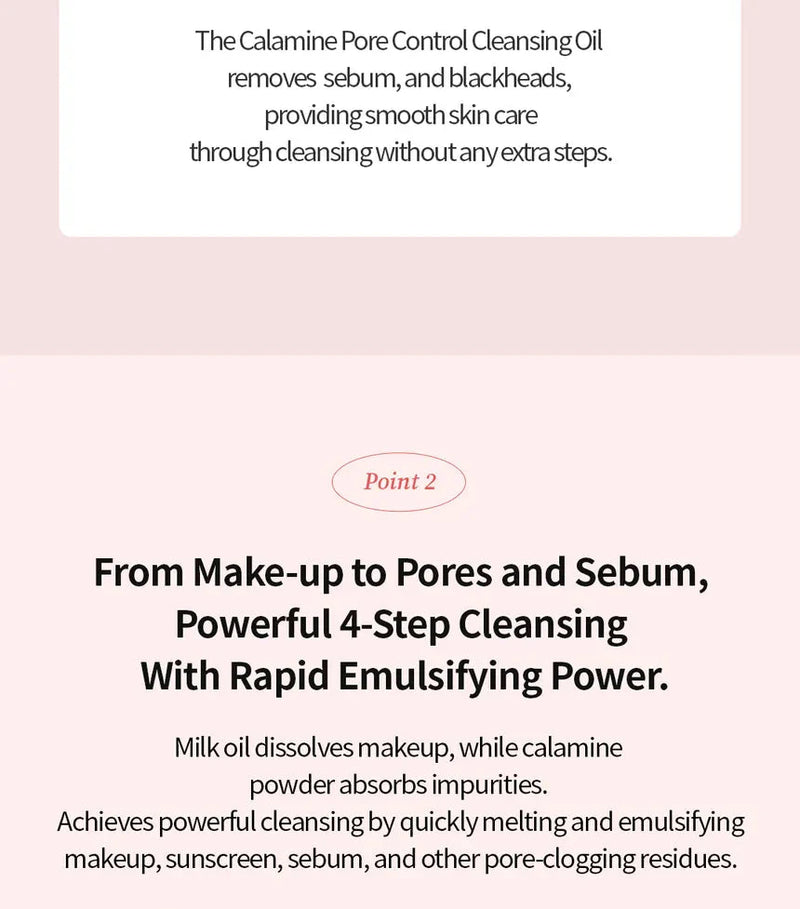 The Calamine Pore Control Cleansing Oil removes sebum, and blackheads, providing smooth skin care through cleansing without any extra steps.

Point 2

From Make-up to Pores and Sebum, Powerful 4-Step Cleansing With Rapid Emulsifying Power.

Milk oil dissolves makeup, while calamine powder absorbs impurities.
Achieves powerful cleansing by quickly melting and emulsifying makeup, sunscreen, sebum, and other pore-clogging residues.